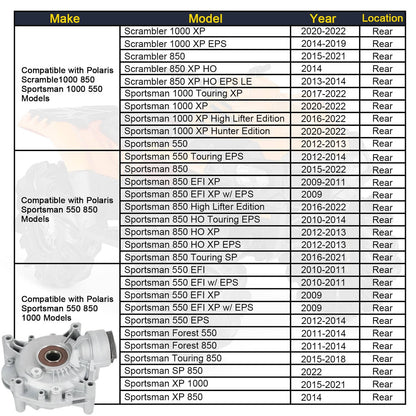 | Make | Model | Year | Location |
|---|---|---|---|
| Compatible with Polaris Scramble1000 850 Sportsman 1000 550 Models | Scrambler 1000 XP | 2020-2022 | Rear |
| | Scrambler 1000 XP EPS | 2014-2019 | Rear |
| | Scrambler 850 | 2015-2021 | Rear |
| | Scrambler 850 XP HO | 2014 | Rear |
| | Scrambler 850 XP HO EPS LE | 2013-2014 | Rear |
| | Sportsman 1000 Touring XP | 2017-2022 | Rear |
| | Sportsman 1000 XP | 2020-2022 | Rear |
| | Sportsman 1000 XP High Lifter Edition | 2016-2022 | Rear |
| | Sportsman 1000 XP Hunter Edition | 2020-2022 | Rear |
| | Sportsman 550 | 2012-2013 | Rear |
| Compatible with Polaris Sportsman 550 850 Models | Sportsman 550 Touring EPS | 2012-2014 | Rear |
| | Sportsman 850 | 2015-2022 | Rear |
| | Sportsman 850 EFI XP | 2009-2011 | Rear |
| | Sportsman 850 EFI XP w/ EPS | 2009 | Rear |
| | Sportsman 850 High Lifter Edition | 2016-2022 | Rear |
| | Sportsman 850 HO Touring EPS | 2010-2014 | Rear |
| | Sportsman 850 HO XP | 2012-2013 | Rear |
| | Sportsman 850 HO XP EPS | 2012-2013 | Rear |
| | Sportsman 850 Touring SP | 2016-2021 | Rear |
| Compatible with Polaris Sportsman 550 850 1000 Models | Sportsman 550 EFI | 2010-2011 | Rear |
| | Sportsman 550 EFI w/ EPS | 2010-2011 | Rear |
| | Sportsman 550 EFI XP | 2009 | Rear |
| | Sportsman 550 EFI XP w/ EPS | 2009 | Rear |
| | Sportsman 550 EPS | 2012-2014 | Rear |
| | Sportsman Forest 550 | 2011-2014 | Rear |
| | Sportsman Forest 850 | 2011-2014 | Rear |
| | Sportsman Touring 850 | 2015-2018 | Rear |
| | Sportsman SP 850 | 2022 | Rear |
| | Sportsman XP 1000 | 2015-2021 | Rear |
| | Sportsman XP 850 | 2014 | Rear |